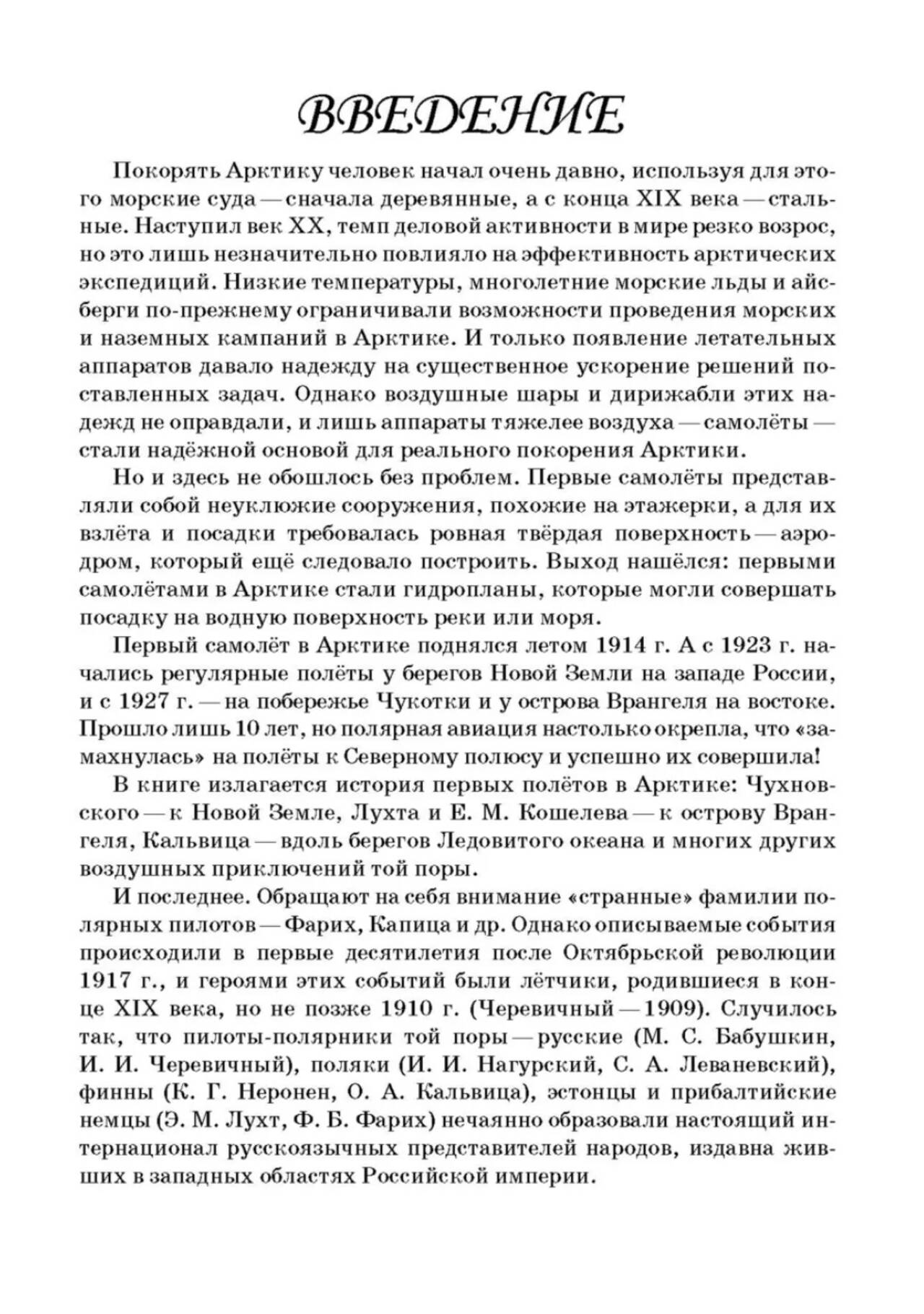 ВВЕДЕНИЕ

Покорять Арктику человек начал очень давно, используя для этого морские суда — сначала деревянные, а с конца XIX века — стальные. Наступил век XX, темп деловой активности в мире резко возрос, но это лишь незначительно повлияло на эффективность арктических экспедиций. Низкие температуры, многолетние морские льды и айсберги по-прежнему ограничивали возможности проведения морских и наземных кампаний в Арктике. И только появление летательных аппаратов давало надежду на существенное ускорение решений поставленных задач. Однако воздушные шары и дирижабли этих надежд не оправдали, и лишь аппараты тяжелее воздуха — самолёты — стали надёжной основой для реального покорения Арктики.

Но и здесь не обошлось без проблем. Первые самолёты представляли собой неуклюжие сооружения, похожие на этажерки, а для их взлёта и посадки требовалась ровная твёрдая поверхность — аэродром, который ещё следовало построить. Выход нашёлся: первыми самолётами в Арктике стали гидропланы, которые могли совершать посадку на водную поверхность реки или моря.

Первый самолёт в Арктике поднялся летом 1914 г. А с 1923 г. начались регулярные полёты у берегов Новой Земли на западе России, и с 1927 г. — на побережье Чукотки и у острова Врангеля на востоке. Прошло лишь 10 лет, но полярная авиация настолько окрепла, что «замахнулась» на полёты к Северному полюсу и успешно их совершила!

В книге излагается история первых полётов в Арктике: Чухновского — к Новой Земле, Лухта и Е. М. Кошелева — к острову Врангеля, Кальвица — вдоль берегов Ледовитого океана и многих других воздушных приключений той поры.

И последнее. Обращают на себя внимание «странные» фамилии полярных пилотов — Фарих, Капица и др. Однако описываемые события происходили в первые десятилетия после Октябрьской революции 1917 г., и героями этих событий были лётчики, родившиеся в конце XIX века, но не позже 1910 г. (Черевичный — 1909). Случилось так, что пилоты-полярники той поры — русские (М. С. Бабушкин, И. И. Черевичный), поляки (И. И. Нагурский, С. А. Леваневский), финны (К. Г. Неронен, О. А. Кальвица), эстонцы и прибалтийские немцы (Э. М. Лухт, Ф. Б. Фарих) нечаянно образовали настоящий интернационал русскоязычных представителей народов, издавна живших в западных областях Российской империи.